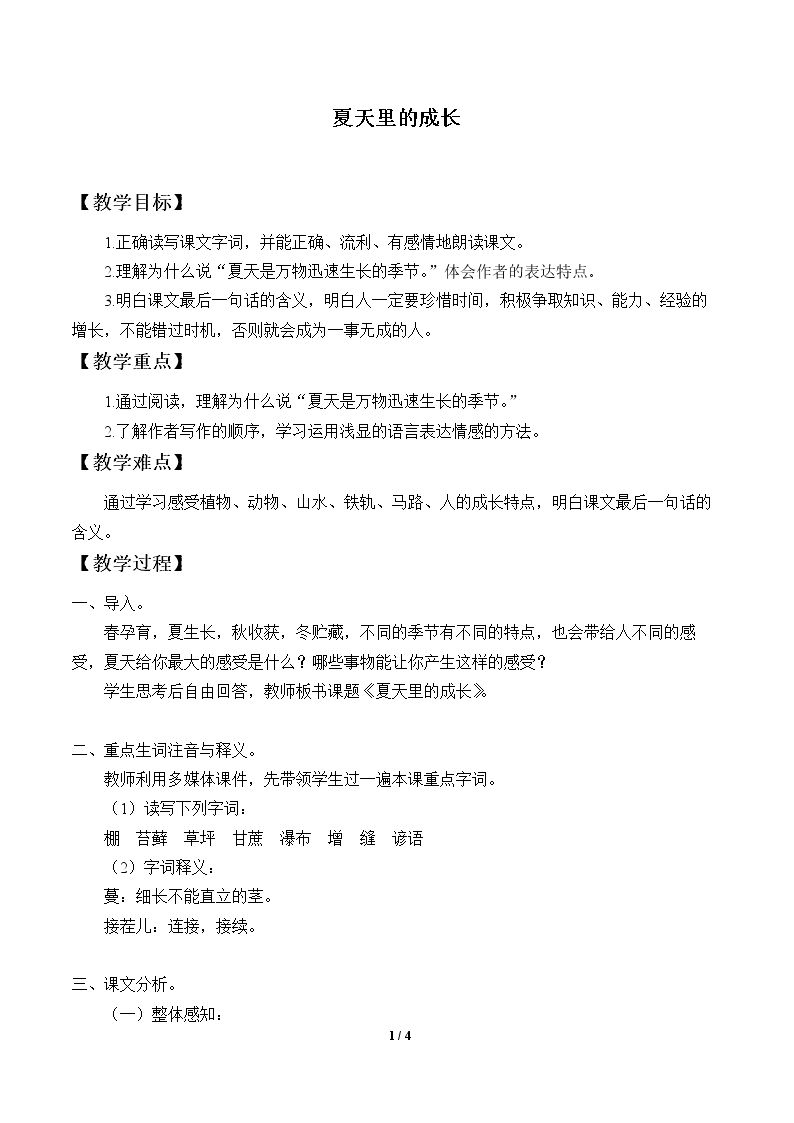 夏天里的成长

【教学目标】

1.正确读写课文字词，并能正确、流利、有感情地朗读课文。

2.理解为什么说“夏天是万物迅速生长的季节。”体会作者的表达特点。

3.明白课文最后一句话的含义，明白人一定要珍惜时间，积极争取知识、能力、经验的增长，不能错过时机，否则就会成为一事无成的人。

【教学重点】

1.通过阅读，理解为什么说“夏天是万物迅速生长的季节。”

2.了解作者写作的顺序，学习运用浅显的语言表达情感的方法。

【教学难点】

通过学习感受植物、动物、山水、铁轨、马路、人的成长特点，明白课文最后一句话的含义。

【教学过程】

一、导入。

春孕育，夏生长，秋收获，冬贮藏，不同的季节有不同的特点，也会带给人不同的感受，夏天给你最大的感受是什么？哪些事物能让你产生这样的感受？

学生思考后自由回答，教师板书课题《夏天里的成长》。

二、重点生词注音与释义。

教师利用多媒体课件，先带领学生过一遍本课重点字词。

（1）读写下列字词：

棚 苔藓 草坪 甘蔗 瀑布 增 缝 谚语

（2）字词释义：

蔓：细长不能直立的茎。

接茬儿：连接，接续。

三、课文分析。

（一）整体感知：

1 / 4